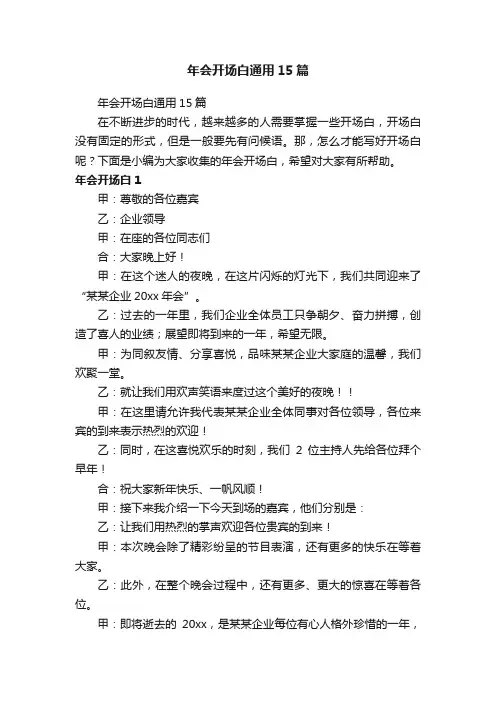 年会开场白通用 15 篇

年会开场白通用 15 篇

在不断进步的时代，越来越多的人需要掌握一些开场白，开场白没有固定的形式，但是一般要先有问候语。那，怎么才能写好开场白呢？下面是小编为大家收集的年会开场白，希望对大家有所帮助。

年会开场白 1

甲：尊敬的各位嘉宾

乙：企业领导

甲：在座的各位同志们

合：大家晚上好！

甲：在这个迷人的夜晚，在这片闪烁的灯光下，我们共同迎来了“某某企业 20xx 年会”。

乙：过去的一年里，我们企业全体员工只争朝夕、奋力拼搏，创造了喜人的业绩；展望即将到来的一年，希望无限。

甲：为同叙友情、分享喜悦，品味某某企业大家庭的温馨，我们欢聚一堂。

乙：就让我们用欢声笑语来度过这个美好的夜晚！！

甲：在这里请允许我代表某某企业全体同事对各位领导，各位来宾的到来表示热烈的欢迎！

乙：同时，在这喜悦欢乐的时刻，我们 2 位主持人先给各位拜个早年！

合：祝大家新年快乐、一帆风顺！

甲：接下来我介绍一下今天到场的嘉宾，他们分别是：

乙：让我们用热烈的掌声欢迎各位贵宾的到来！

甲：本次晚会除了精彩纷呈的节目表演，还有更多的快乐在等着大家。

乙：此外，在整个晚会过程中，还有更多、更大的惊喜在等着各位。

甲：即将逝去的 20xx，是某某企业每位有心人格外珍惜的一年，